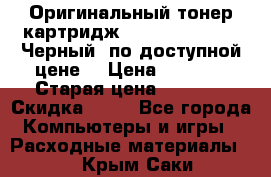 Оригинальный тонер картридж
Черный по доступной цене Цена
Старая цена
Скидка Все города
Компьютеры и игры
Расходные материалы
Крым Саки